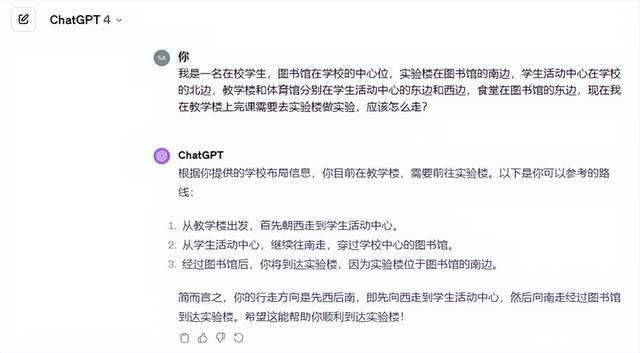 ChatGPT 4

SA

你

我是一名在校学生，图书馆在学校的中心位，实验楼在图书馆的南边，学生活动中心在学校的北边，教学楼和体育馆分别在学生活动中心的东边和西边，食堂在图书馆的东边，现在我在教学楼上完课需要去实验楼做实验，应该怎么走？

ChatGPT

根据你提供的学校布局信息，你目前在教学楼，需要前往实验楼。以下是你可以参考的路线：

1. 从教学楼出发，首先朝西走到学生活动中心。
2. 从学生活动中心，继续往南走，穿过学校中心的图书馆。
3. 经过图书馆后，你将到达实验楼，因为实验楼位于图书馆的南边。

简而言之，你的行走方向是先西后南，即先向西走到学生活动中心，然后向南走经过图书馆到达实验楼。希望这能帮助你顺利到达实验楼！